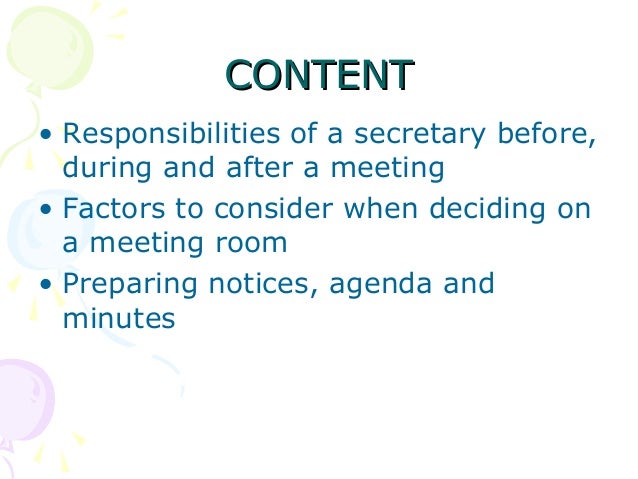 CONTENT

• Responsibilities of a secretary before, during and after a meeting
• Factors to consider when deciding on a meeting room
• Preparing notices, agenda and minutes